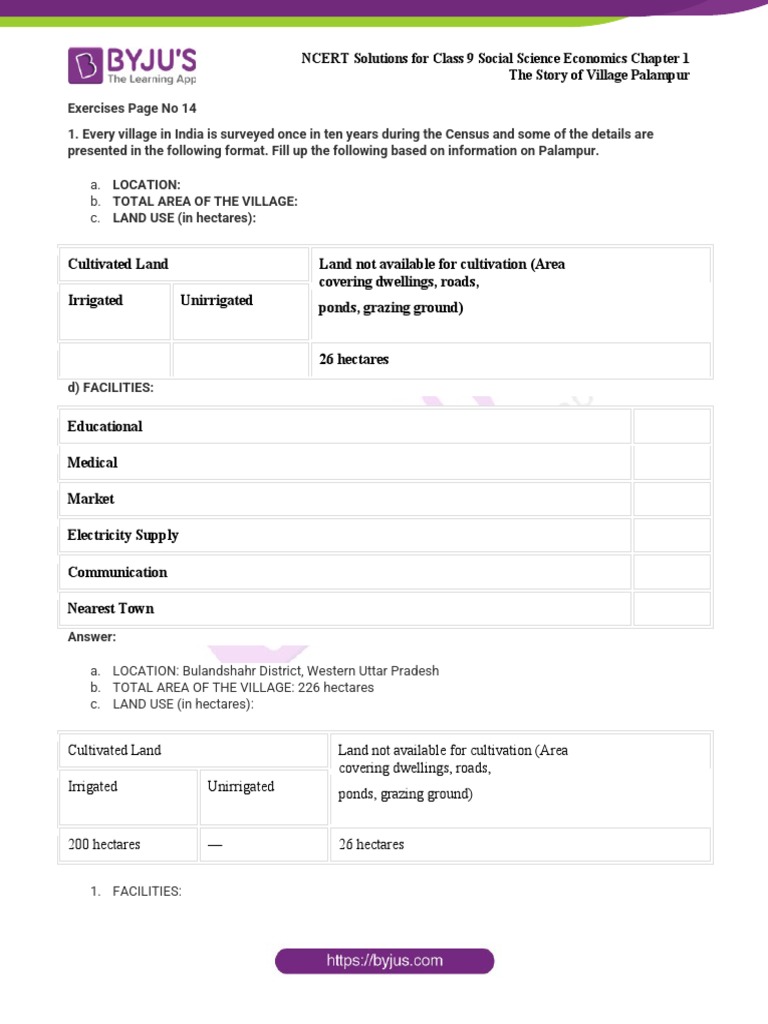 BYJU'S
The Learning App

NCERT Solutions for Class 9 Social Science Economics Chapter 1
The Story of Village Palampur

Exercises Page No 14

1. Every village in India is surveyed once in ten years during the Census and some of the details are presented in the following format. Fill up the following based on information on Palampur.

a. LOCATION:
b. TOTAL AREA OF THE VILLAGE:
c. LAND USE (in hectares):

| Cultivated Land | | Land not available for cultivation (Area covering dwellings, roads, ponds, grazing ground) |
|---|---|---|
| Irrigated | Unirrigated | |
| | | 26 hectares |

d) FACILITIES:

| Educational | |
|---|---|
| Medical | |
| Market | |
| Electricity Supply | |
| Communication | |
| Nearest Town | |

Answer:

a. LOCATION: Bulandshahr District, Western Uttar Pradesh
b. TOTAL AREA OF THE VILLAGE: 226 hectares
c. LAND USE (in hectares):

| Cultivated Land | | Land not available for cultivation (Area covering dwellings, roads, ponds, grazing ground) |
|---|---|---|
| Irrigated | Unirrigated | |
| 200 hectares | — | 26 hectares |

1. FACILITIES:

https://byjus.com